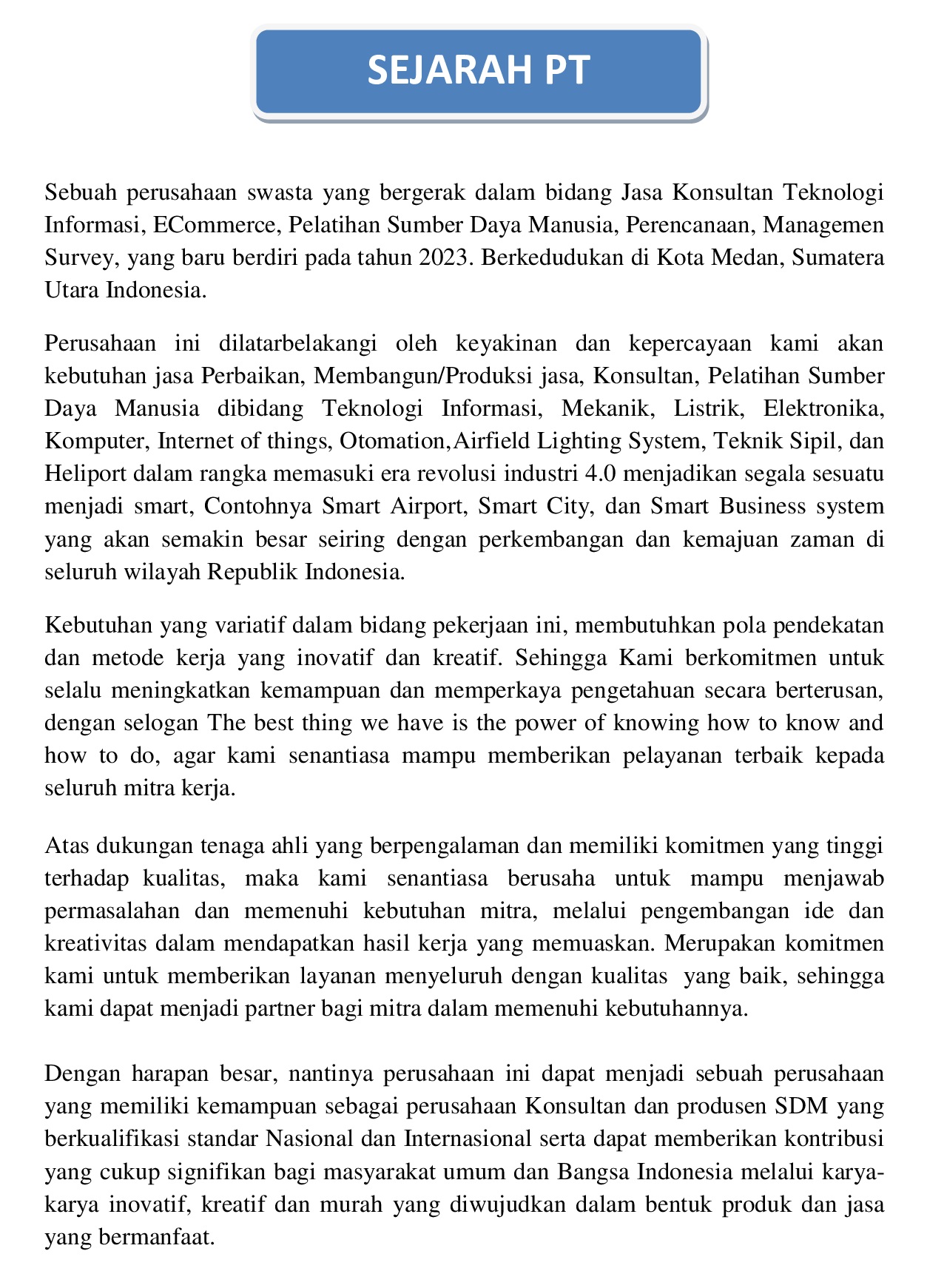 SEJARAH PT

Sebuah perusahaan swasta yang bergerak dalam bidang Jasa Konsultan Teknologi Informasi, ECommerce, Pelatihan Sumber Daya Manusia, Perencanaan, Managemen Survey, yang baru berdiri pada tahun 2023. Berkedudukan di Kota Medan, Sumatera Utara Indonesia.

Perusahaan ini dilatarbelakangi oleh keyakinan dan kepercayaan kami akan kebutuhan jasa Perbaikan, Membangun/Produksi jasa, Konsultan, Pelatihan Sumber Daya Manusia dibidang Teknologi Informasi, Mekanik, Listrik, Elektronika, Komputer, Internet of things, Otomation,Airfield Lighting System, Teknik Sipil, dan Heliport dalam rangka memasuki era revolusi industri 4.0 menjadikan segala sesuatu menjadi smart, Contohnya Smart Airport, Smart City, dan Smart Business system yang akan semakin besar seiring dengan perkembangan dan kemajuan zaman di seluruh wilayah Republik Indonesia.

Kebutuhan yang variatif dalam bidang pekerjaan ini, membutuhkan pola pendekatan dan metode kerja yang inovatif dan kreatif. Sehingga Kami berkomitmen untuk selalu meningkatkan kemampuan dan memperkaya pengetahuan secara berterusan, dengan selogan The best thing we have is the power of knowing how to know and how to do, agar kami senantiasa mampu memberikan pelayanan terbaik kepada seluruh mitra kerja.

Atas dukungan tenaga ahli yang berpengalaman dan memiliki komitmen yang tinggi terhadap kualitas, maka kami senantiasa berusaha untuk mampu menjawab permasalahan dan memenuhi kebutuhan mitra, melalui pengembangan ide dan kreativitas dalam mendapatkan hasil kerja yang memuaskan. Merupakan komitmen kami untuk memberikan layanan menyeluruh dengan kualitas yang baik, sehingga kami dapat menjadi partner bagi mitra dalam memenuhi kebutuhannya.

Dengan harapan besar, nantinya perusahaan ini dapat menjadi sebuah perusahaan yang memiliki kemampuan sebagai perusahaan Konsultan dan produsen SDM yang berkualifikasi standar Nasional dan Internasional serta dapat memberikan kontribusi yang cukup signifikan bagi masyarakat umum dan Bangsa Indonesia melalui karya-karya inovatif, kreatif dan murah yang diwujudkan dalam bentuk produk dan jasa yang bermanfaat.